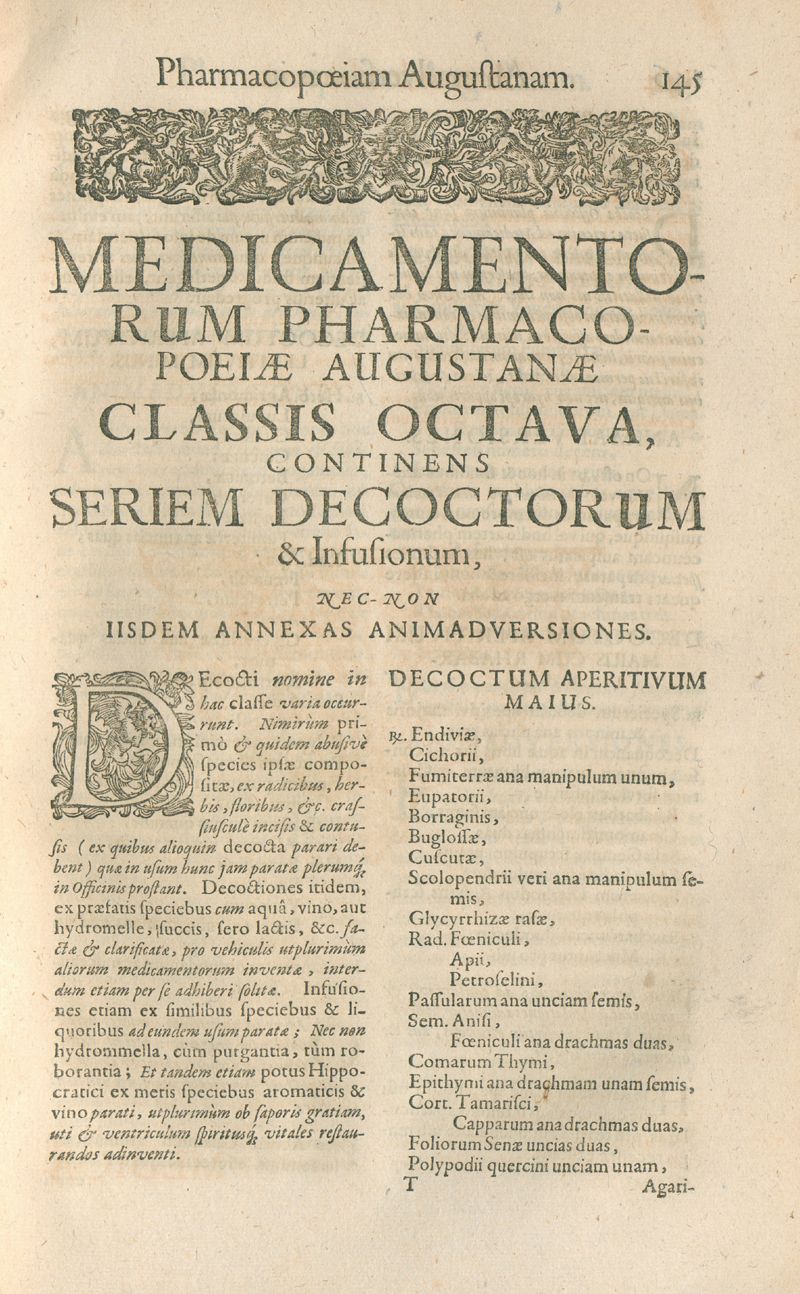 Pharmacopœiam Auguſtanam. 145

MEDICAMENTORUM PHARMACOPOEIÆ AUGUSTANÆ CLASSIS OCTAVA, CONTINENS SERIEM DECOCTORUM & Infuſionum,

NEC-NON

IISDEM ANNEXAS ANIMADVERSIONES.

DEcocti nomine in hac claſſe varia occurrunt. Nimirùm primò & quidem abuſivè ſpecies ipſæ compoſitæ, ex radicibus, herbis, floribus, &c. craſſiuſculè inciſis & contuſis (ex quibus alioquin decocta parari debent) quæ in uſum hunc jam paratæ plerumq; in Officinis proſtant. Decoctiones itidem, ex præfatis ſpeciebus cum aquâ, vino, aut hydromelle, ſuccis, ſero lactis, &c. factæ & clarificatæ, pro vehiculis utplurimùm aliorum medicamentorum inventæ, interdum etiam per ſe adhiberi ſolitæ. Infuſiones etiam ex ſimilibus ſpeciebus & liquoribus ad eundem uſum paratæ; Nec non hydrommella, cùm purgantia, tùm roborantia; Et tandem etiam potus Hippocratici ex meris ſpeciebus aromaticis & vino parati, utplurimùm ob ſaporis gratiam, uti & ventriculum ſpiritusq; vitales reſtaurandos adinventi.

DECOCTUM APERITIVUM MAIUS.

℞. Endiviæ,
Cichorii,
Fumiterræ ana manipulum unum,
Eupatorii,
Borraginis,
Bugloſſæ,
Cuſcutæ,
Scolopendrii veri ana manipulum ſemis,
Glycyrrhizæ raſæ,
Rad. Fœniculi,
Apii,
Petroſelini,
Paſſularum ana unciam ſemis,
Sem. Aniſi,
Fœniculi ana drachmas duas,
Comarum Thymi,
Epithymi ana drachmam unam ſemis,
Cort. Tamariſci,
Capparum ana drachmas duas,
Foliorum Senæ uncias duas,
Polypodii quercini unciam unam,

T Agari-